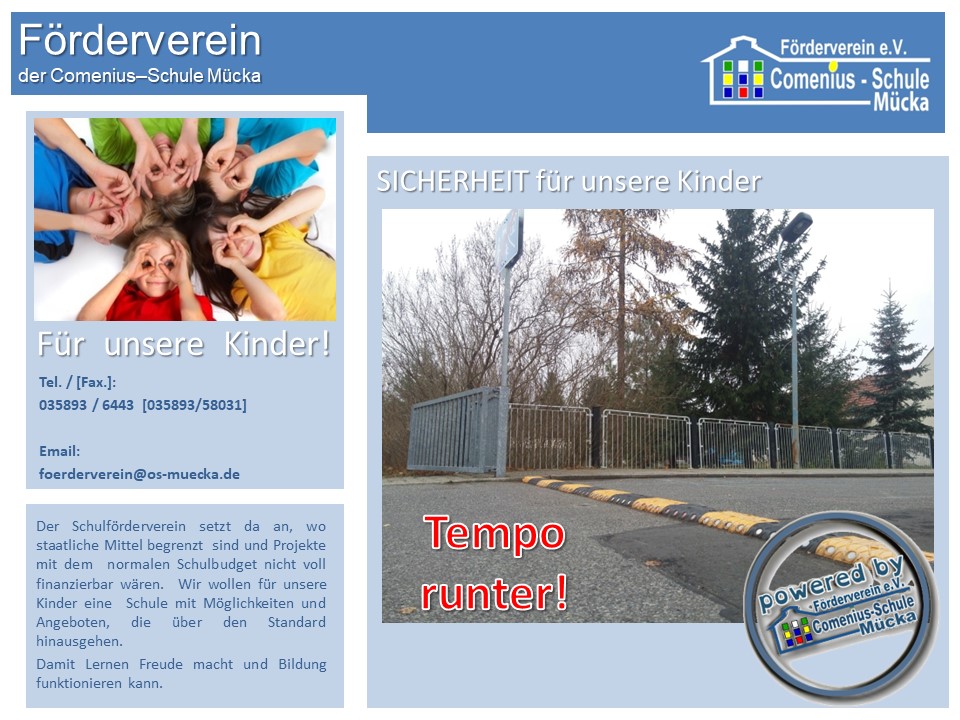 Förderverein
der Comenius–Schule Mücka

Förderverein e.V.
Comenius - Schule
Mücka

Für unsere Kinder!

Tel. / [Fax.]:
035893 / 6443 [035893/58031]

Email:
foerderverein@os-muecka.de

Der Schulförderverein setzt da an, wo staatliche Mittel begrenzt sind und Projekte mit dem normalen Schulbudget nicht voll finanzierbar wären. Wir wollen für unsere Kinder eine Schule mit Möglichkeiten und Angeboten, die über den Standard hinausgehen.

Damit Lernen Freude macht und Bildung funktionieren kann.

SICHERHEIT für unsere Kinder

Tempo
runter!

powered by
Förderverein e.V.
Comenius-Schule
Mücka